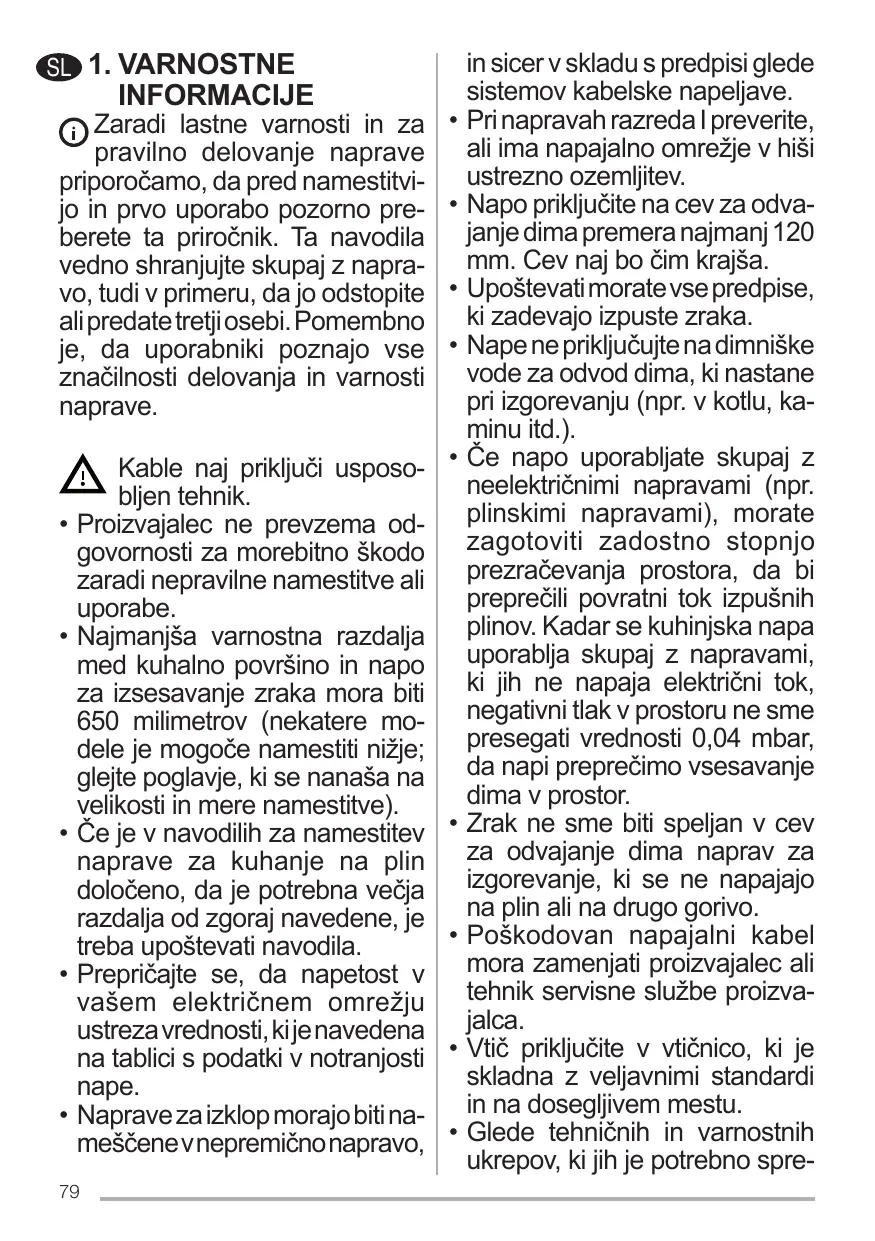 SL 1. VARNOSTNE INFORMACIJE

Zaradi lastne varnosti in za pravilno delovanje naprave priporočamo, da pred namestitvijo in prvo uporabo pozorno preberete ta priročnik. Ta navodila vedno shranjujte skupaj z napravo, tudi v primeru, da jo odstopite ali predate tretji osebi. Pomembno je, da uporabniki poznajo vse značilnosti delovanja in varnosti naprave.

Kable naj priključi usposobljen tehnik.

• Proizvajalec ne prevzema odgovornosti za morebitno škodo zaradi nepravilne namestitve ali uporabe.
• Najmanjša varnostna razdalja med kuhalno površino in napo za izsesavanje zraka mora biti 650 milimetrov (nekatere modele je mogoče namestiti nižje; glejte poglavje, ki se nanaša na velikosti in mere namestitve).
• Če je v navodilih za namestitev naprave za kuhanje na plin določeno, da je potrebna večja razdalja od zgoraj navedene, je treba upoštevati navodila.
• Prepričajte se, da napetost v vašem električnem omrežju ustreza vrednosti, ki je navedena na tablici s podatki v notranjosti nape.
• Naprave za izklop morajo biti nameščene v nepremično napravo, in sicer v skladu s predpisi glede sistemov kabelske napeljave.
• Pri napravah razreda I preverite, ali ima napajalno omrežje v hiši ustrezno ozemljitev.
• Napo priključite na cev za odvajanje dima premera najmanj 120 mm. Cev naj bo čim krajša.
• Upoštevati morate vse predpise, ki zadevajo izpuste zraka.
• Nape ne priključujte na dimniške vode za odvod dima, ki nastane pri izgorevanju (npr. v kotlu, kaminu itd.).
• Če napo uporabljate skupaj z neelektričnimi napravami (npr. plinskimi napravami), morate zagotoviti zadostno stopnjo prezračevanja prostora, da bi preprečili povratni tok izpušnih plinov. Kadar se kuhinjska napa uporablja skupaj z napravami, ki jih ne napaja električni tok, negativni tlak v prostoru ne sme presegati vrednosti 0,04 mbar, da napi preprečimo vsesavanje dima v prostor.
• Zrak ne sme biti speljan v cev za odvajanje dima naprav za izgorevanje, ki se ne napajajo na plin ali na drugo gorivo.
• Poškodovan napajalni kabel mora zamenjati proizvajalec ali tehnik servisne službe proizvajalca.
• Vtič priključite v vtičnico, ki je skladna z veljavnimi standardi in na dosegljivem mestu.
• Glede tehničnih in varnostnih ukrepov, ki jih je potrebno spre-

79